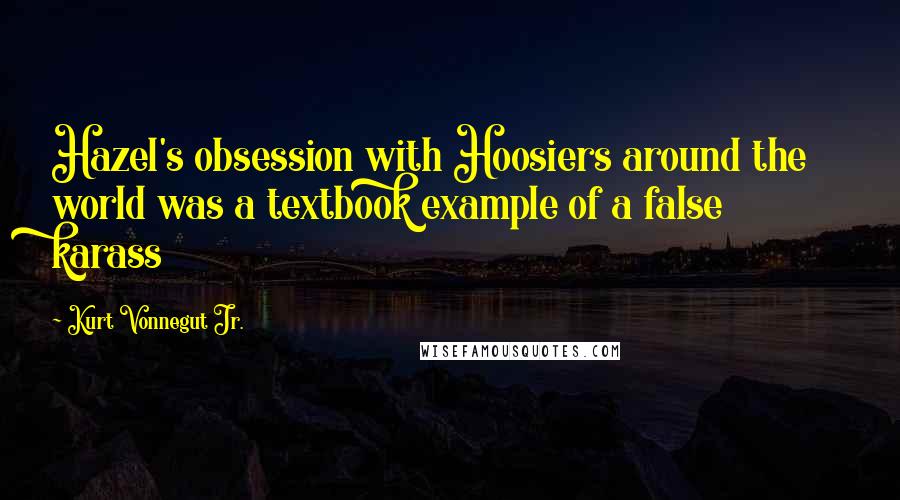 Hazel's obsession with Hoosiers around the world was a textbook example of a false karass

- Kurt Vonnegut Jr.

WISEFAMOUSQUOTES.COM